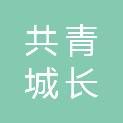 共青
城长